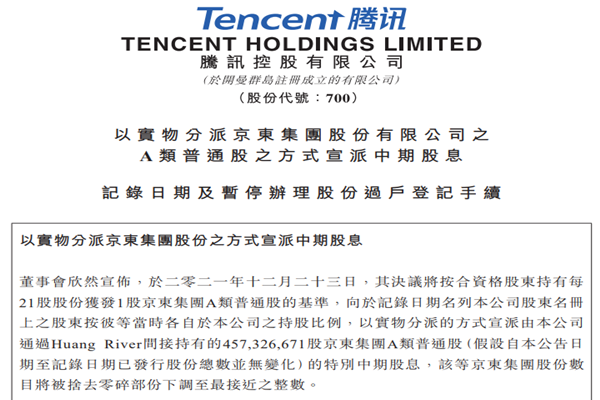 Tencent 腾讯

TENCENT HOLDINGS LIMITED
騰訊控股有限公司
(於開曼群島註冊成立的有限公司)
(股份代號：700)

以實物分派京東集團股份有限公司之
A類普通股之方式宣派中期股息

記錄日期及暫停辦理股份過戶登記手續

以實物分派京東集團股份之方式宣派中期股息

董事會欣然宣佈，於二零二一年十二月二十三日，其決議將按合資格股東持有每21股股份獲發1股京東集團A類普通股的基準，向於記錄日期名列本公司股東名冊上之股東按彼等當時各自於本公司之持股比例，以實物分派的方式宣派由本公司通過Huang River間接持有的457,326,671股京東集團A類普通股（假設自本公告日期至記錄日期已發行股份總數並無變化）的特別中期股息，該等京東集團股份數目將被捨去零碎部份下調至最接近之整數。